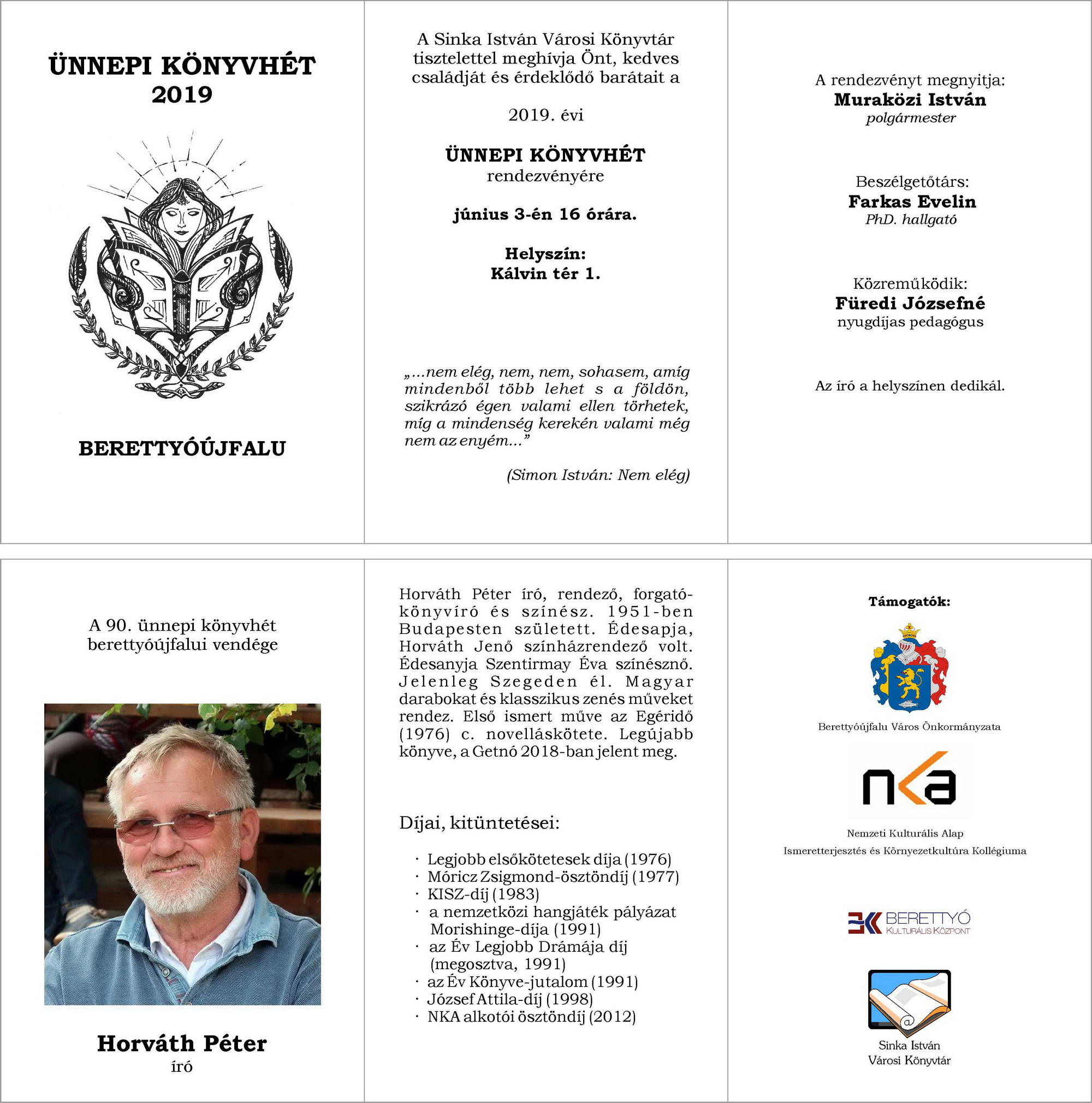 ÜNNEPI KÖNYVHÉT
2019

BERETTYÓÚJFALU

A Sinka István Városi Könyvtár tisztelettel meghívja Önt, kedves családját és érdeklődő barátait a

2019. évi

ÜNNEPI KÖNYVHÉT
rendezvényére

június 3-én 16 órára.

Helyszín:
Kálvin tér 1.

„…nem elég, nem, nem, sohasem, amíg mindenből több lehet s a földön, szikrázó égen valami ellen törhetek, míg a mindenség kerekén valami még nem az enyém…”

(Simon István: Nem elég)

A rendezvényt megnyitja:
Muraközi István
polgármester

Beszélgetőtárs:
Farkas Evelin
PhD. hallgató

Közreműködik:
Füredi Józsefné
nyugdíjas pedagógus

Az író a helyszínen dedikál.

A 90. ünnepi könyvhét berettyóújfalui vendége

Horváth Péter
író

Horváth Péter író, rendező, forgatókönyvíró és színész. 1951-ben Budapesten született. Édesapja, Horváth Jenő színházrendező volt. Édesanyja Szentirmay Éva színésznő. Jelenleg Szegeden él. Magyar darabokat és klasszikus zenés műveket rendez. Első ismert műve az Egéridő (1976) c. novelláskötete. Legújabb könyve, a Getnó 2018-ban jelent meg.

Díjai, kitüntetései:

· Legjobb elsőkötetesek díja (1976)
· Móricz Zsigmond-ösztöndíj (1977)
· KISZ-díj (1983)
· a nemzetközi hangjáték pályázat Morishinge-díja (1991)
· az Év Legjobb Drámája díj (megosztva, 1991)
· az Év Könyve-jutalom (1991)
· József Attila-díj (1998)
· NKA alkotói ösztöndíj (2012)

Támogatók:

Berettyóújfalu Város Önkormányzata

nka

Nemzeti Kulturális Alap
Ismeretterjesztés és Környezetkultúra Kollégiuma

BERETTYÓ
KULTURÁLIS KÖZPONT

Sinka István
Városi Könyvtár